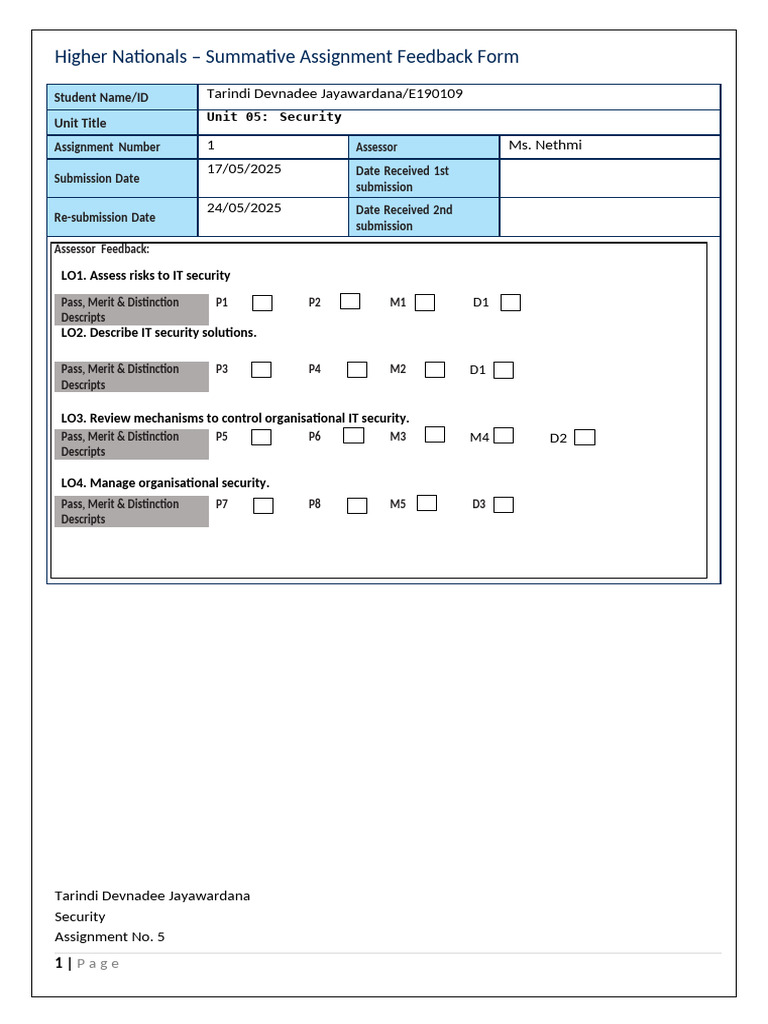 Higher Nationals – Summative Assignment Feedback Form

Student Name/ID
Tarindi Devnadee Jayawardana/E190109
Unit Title
Unit 05: Security
Assignment Number
1
Assessor
Ms. Nethmi
Submission Date
17/05/2025
Date Received 1st submission
Re-submission Date
24/05/2025
Date Received 2nd submission

Assessor Feedback:

LO1. Assess risks to IT security

Pass, Merit & Distinction Descripts P1 ☐ P2 ☐ M1 ☐ D1 ☐

LO2. Describe IT security solutions.

Pass, Merit & Distinction Descripts P3 ☐ P4 ☐ M2 ☐ D1 ☐

LO3. Review mechanisms to control organisational IT security.

Pass, Merit & Distinction Descripts P5 ☐ P6 ☐ M3 ☐ M4 ☐ D2 ☐

LO4. Manage organisational security.

Pass, Merit & Distinction Descripts P7 ☐ P8 ☐ M5 ☐ D3 ☐

Tarindi Devnadee Jayawardana
Security
Assignment No. 5

1 | Page